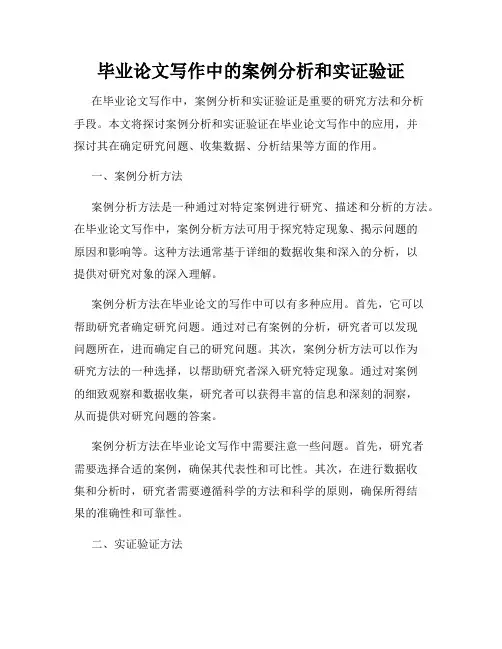 毕业论文写作中的案例分析和实证验证

在毕业论文写作中，案例分析和实证验证是重要的研究方法和分析手段。本文将探讨案例分析和实证验证在毕业论文写作中的应用，并探讨其在确定研究问题、收集数据、分析结果等方面的作用。

一、案例分析方法

案例分析方法是一种通过对特定案例进行研究、描述和分析的方法。在毕业论文写作中，案例分析方法可用于探究特定现象、揭示问题的原因和影响等。这种方法通常基于详细的数据收集和深入的分析，以提供对研究对象的深入理解。

案例分析方法在毕业论文的写作中可以有多种应用。首先，它可以帮助研究者确定研究问题。通过对已有案例的分析，研究者可以发现问题所在，进而确定自己的研究问题。其次，案例分析方法可以作为研究方法的一种选择，以帮助研究者深入研究特定现象。通过对案例的细致观察和数据收集，研究者可以获得丰富的信息和深刻的洞察，从而提供对研究问题的答案。

案例分析方法在毕业论文写作中需要注意一些问题。首先，研究者需要选择合适的案例，确保其代表性和可比性。其次，在进行数据收集和分析时，研究者需要遵循科学的方法和科学的原则，确保所得结果的准确性和可靠性。

二、实证验证方法